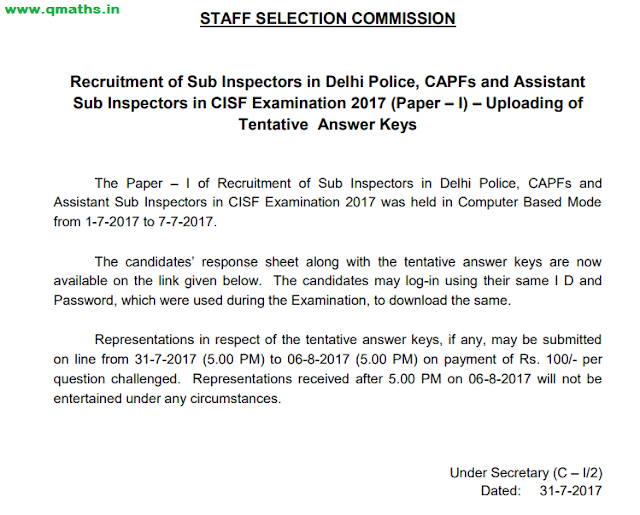 www.qmaths.in

STAFF SELECTION COMMISSION

Recruitment of Sub Inspectors in Delhi Police, CAPFs and Assistant Sub Inspectors in CISF Examination 2017 (Paper – I) – Uploading of Tentative Answer Keys

The Paper – I of Recruitment of Sub Inspectors in Delhi Police, CAPFs and Assistant Sub Inspectors in CISF Examination 2017 was held in Computer Based Mode from 1-7-2017 to 7-7-2017.

The candidates' response sheet along with the tentative answer keys are now available on the link given below. The candidates may log-in using their same I D and Password, which were used during the Examination, to download the same.

Representations in respect of the tentative answer keys, if any, may be submitted on line from 31-7-2017 (5.00 PM) to 06-8-2017 (5.00 PM) on payment of Rs. 100/- per question challenged. Representations received after 5.00 PM on 06-8-2017 will not be entertained under any circumstances.

Under Secretary (C – I/2)
Dated: 31-7-2017